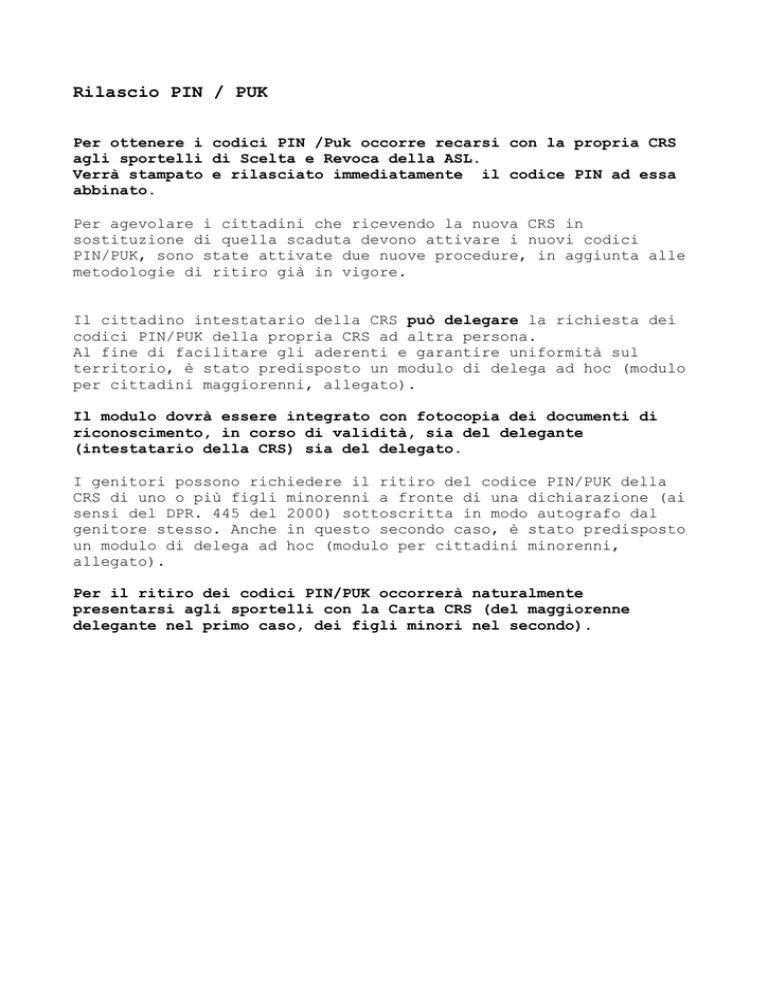 Rilascio PIN / PUK

Per ottenere i codici PIN /Puk occorre recarsi con la propria CRS agli sportelli di Scelta e Revoca della ASL.
Verrà stampato e rilasciato immediatamente  il codice PIN ad essa abbinato.

Per agevolare i cittadini che ricevendo la nuova CRS in sostituzione di quella scaduta devono attivare i nuovi codici PIN/PUK, sono state attivate due nuove procedure, in aggiunta alle metodologie di ritiro già in vigore.

Il cittadino intestatario della CRS può delegare la richiesta dei codici PIN/PUK della propria CRS ad altra persona.
Al fine di facilitare gli aderenti e garantire uniformità sul territorio, è stato predisposto un modulo di delega ad hoc (modulo per cittadini maggiorenni, allegato).

Il modulo dovrà essere integrato con fotocopia dei documenti di riconoscimento, in corso di validità, sia del delegante (intestatario della CRS) sia del delegato.

I genitori possono richiedere il ritiro del codice PIN/PUK della CRS di uno o più figli minorenni a fronte di una dichiarazione (ai sensi del DPR. 445 del 2000) sottoscritta in modo autografo dal genitore stesso. Anche in questo secondo caso, è stato predisposto un modulo di delega ad hoc (modulo per cittadini minorenni, allegato).

Per il ritiro dei codici PIN/PUK occorrerà naturalmente presentarsi agli sportelli con la Carta CRS (del maggiorenne delegante nel primo caso, dei figli minori nel secondo).